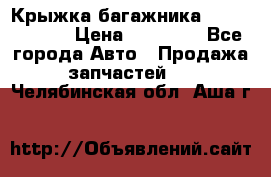 Крыжка багажника Цена Все города Авто Продажа запчастей Челябинская обл Аша г

http://Объявлений.сайт